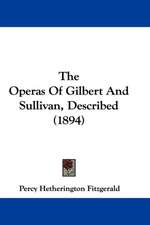 The Operas Of Gilbert And Sullivan, Described (1894)

Percy Hetherington Fitzgerald